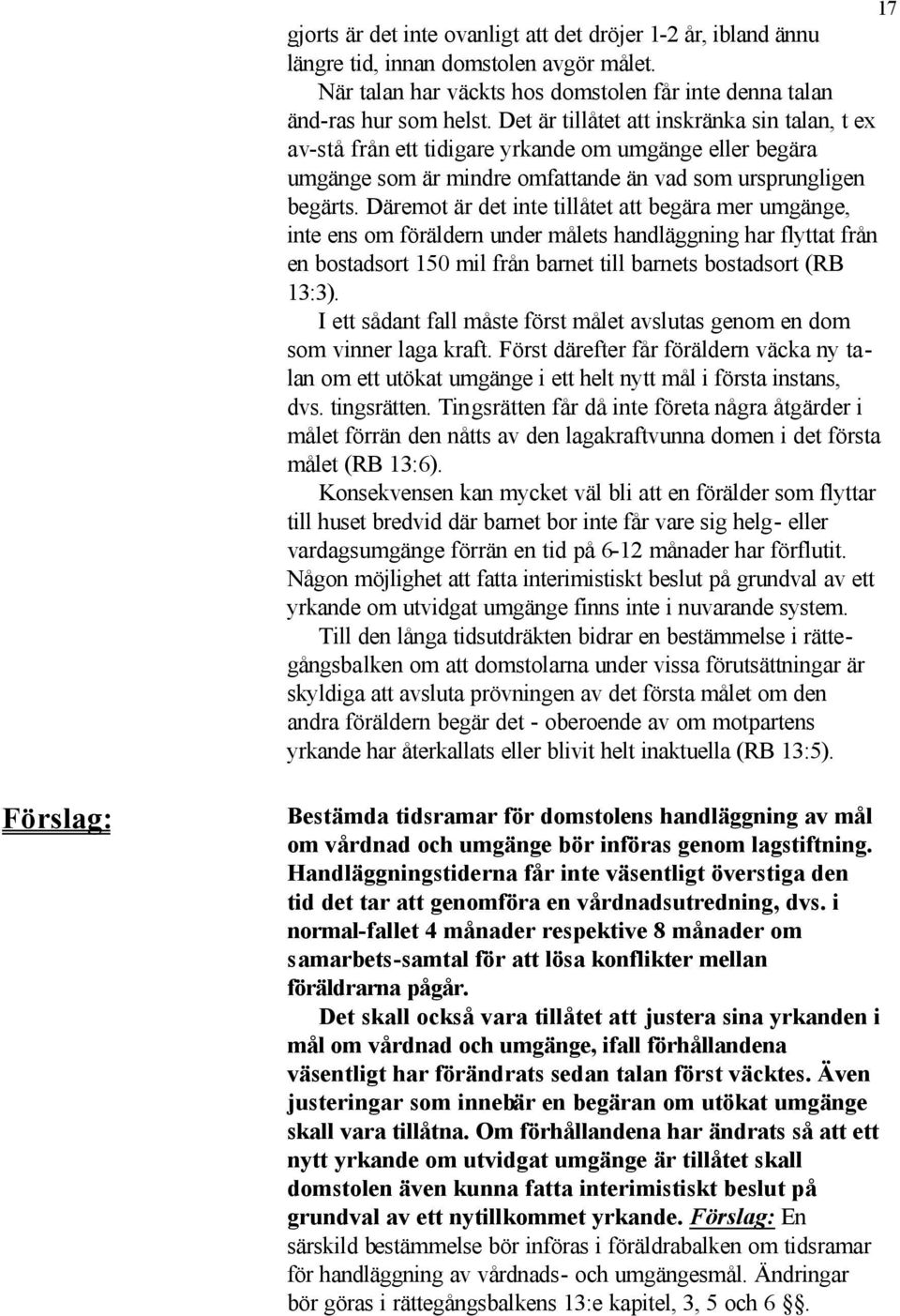 17

gjorts är det inte ovanligt att det dröjer 1-2 år, ibland ännu längre tid, innan domstolen avgör målet.

När talan har väckts hos domstolen får inte denna talan änd-ras hur som helst. Det är tillåtet att inskränka sin talan, t ex av-stå från ett tidigare yrkande om umgänge eller begära umgänge som är mindre omfattande än vad som ursprungligen begärts. Däremot är det inte tillåtet att begära mer umgänge, inte ens om föräldern under målets handläggning har flyttat från en bostadsort 150 mil från barnet till barnets bostadsort (RB 13:3).

I ett sådant fall måste först målet avslutas genom en dom som vinner laga kraft. Först därefter får föräldern väcka ny talan om ett utökat umgänge i ett helt nytt mål i första instans, dvs. tingsrätten. Tingsrätten får då inte företa några åtgärder i målet förrän den nåtts av den lagakraftvunna domen i det första målet (RB 13:6).

Konsekvensen kan mycket väl bli att en förälder som flyttar till huset bredvid där barnet bor inte får vare sig helg- eller vardagsumgänge förrän en tid på 6-12 månader har förflutit. Någon möjlighet att fatta interimistiskt beslut på grundval av ett yrkande om utvidgat umgänge finns inte i nuvarande system.

Till den långa tidsutdräkten bidrar en bestämmelse i rättegångsbalken om att domstolarna under vissa förutsättningar är skyldiga att avsluta prövningen av det första målet om den andra föräldern begär det - oberoende av om motpartens yrkande har återkallats eller blivit helt inaktuella (RB 13:5).

Förslag:

Bestämda tidsramar för domstolens handläggning av mål om vårdnad och umgänge bör införas genom lagstiftning. Handläggningstiderna får inte väsentligt överstiga den tid det tar att genomföra en vårdnadsutredning, dvs. i normal-fallet 4 månader respektive 8 månader om samarbets-samtal för att lösa konflikter mellan föräldrarna pågår.

Det skall också vara tillåtet att justera sina yrkanden i mål om vårdnad och umgänge, ifall förhållandena väsentligt har förändrats sedan talan först väcktes. Även justeringar som innebär en begäran om utökat umgänge skall vara tillåtna. Om förhållandena har ändrats så att ett nytt yrkande om utvidgat umgänge är tillåtet skall domstolen även kunna fatta interimistiskt beslut på grundval av ett nytillkommet yrkande. Förslag: En särskild bestämmelse bör införas i föräldrabalken om tidsramar för handläggning av vårdnads- och umgängesmål. Ändringar bör göras i rättegångsbalkens 13:e kapitel, 3, 5 och 6 §§.